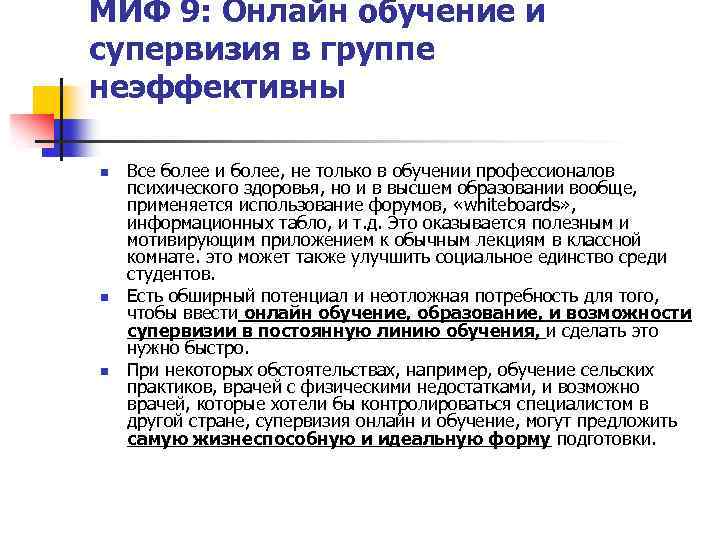 МИФ 9: Онлайн обучение и супервизия в группе неэффективны

Все более и более, не только в обучении профессионалов психического здоровья, но и в высшем образовании вообще, применяется использование форумов, «whiteboards», информационных табло, и т.д. Это оказывается полезным и мотивирующим приложением к обычным лекциям в классной комнате. это может также улучшить социальное единство среди студентов.

Есть обширный потенциал и неотложная потребность для того, чтобы ввести онлайн обучение, образование, и возможности супервизии в постоянную линию обучения, и сделать это нужно быстро.

При некоторых обстоятельствах, например, обучение сельских практиков, врачей с физическими недостатками, и возможно врачей, которые хотели бы контролироваться специалистом в другой стране, супервизия онлайн и обучение, могут предложить самую жизнеспособную и идеальную форму подготовки.